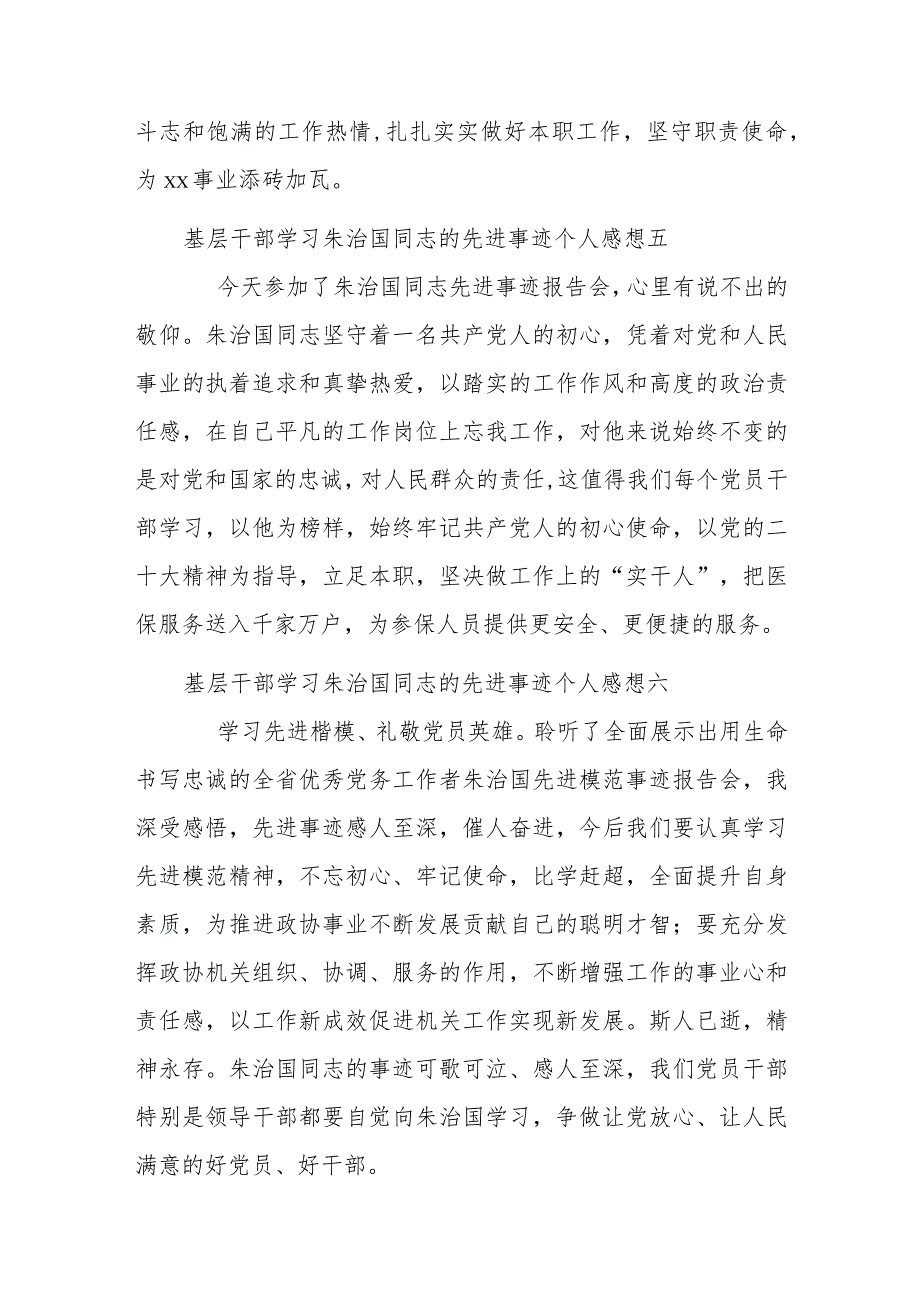 斗志和饱满的工作热情，扎扎实实做好本职工作，坚守职责使命，为xx事业添砖加瓦。

基层干部学习朱治国同志的先进事迹个人感想五

今天参加了朱治国同志先进事迹报告会，心里有说不出的敬仰。朱治国同志坚守着一名共产党人的初心，凭着对党和人民事业的执着追求和真挚热爱，以踏实的工作作风和高度的政治责任感，在自己平凡的工作岗位上忘我工作，对他来说始终不变的是对党和国家的忠诚，对人民群众的责任，这值得我们每个党员干部学习，以他为榜样，始终牢记共产党人的初心使命，以党的二十大精神为指导，立足本职，坚决做工作上的“实干人”，把医保服务送入千家万户，为参保人员提供更安全、更便捷的服务。

基层干部学习朱治国同志的先进事迹个人感想六

学习先进楷模、礼敬党员英雄。聆听了全面展示出用生命书写忠诚的全省优秀党务工作者朱治国先进模范事迹报告会，我深受感悟，先进事迹感人至深，催人奋进，今后我们要认真学习先进模范精神，不忘初心、牢记使命，比学赶超，全面提升自身素质，为推进政协事业不断发展贡献自己的聪明才智；要充分发挥政协机关组织、协调、服务的作用，不断增强工作的事业心和责任感，以工作新成效促进机关工作实现新发展。斯人已逝，精神永存。朱治国同志的事迹可歌可泣、感人至深，我们党员干部特别是领导干部都要自觉向朱治国学习，争做让党放心、让人民满意的好党员、好干部。